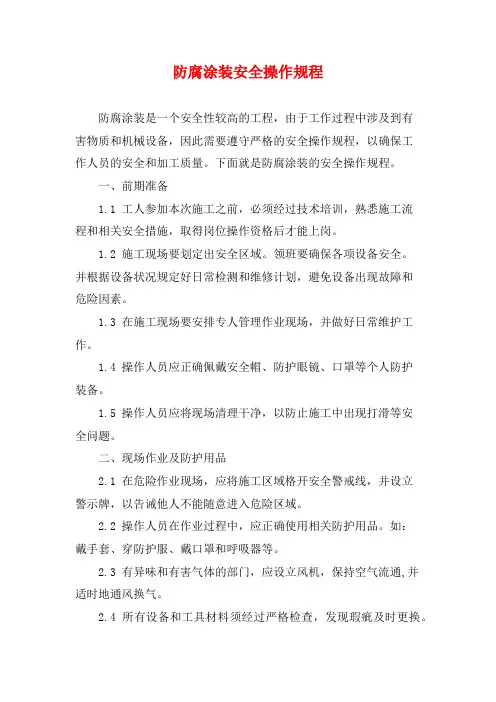 防腐涂装安全操作规程

防腐涂装是一个安全性较高的工程，由于工作过程中涉及到有害物质和机械设备，因此需要遵守严格的安全操作规程，以确保工作人员的安全和加工质量。下面就是防腐涂装的安全操作规程。

一、前期准备

1.1 工人参加本次施工之前，必须经过技术培训，熟悉施工流程和相关安全措施，取得岗位操作资格后才能上岗。

1.2 施工现场要划定出安全区域。领班要确保各项设备安全。并根据设备状况规定好日常检测和维修计划，避免设备出现故障和危险因素。

1.3 在施工现场要安排专人管理作业现场，并做好日常维护工作。

1.4 操作人员应正确佩戴安全帽、防护眼镜、口罩等个人防护装备。

1.5 操作人员应将现场清理干净，以防止施工中出现打滑等安全问题。

二、现场作业及防护用品

2.1 在危险作业现场，应将施工区域格开安全警戒线，并设立警示牌，以告诫他人不能随意进入危险区域。

2.2 操作人员在作业过程中，应正确使用相关防护用品。如：戴手套、穿防护服、戴口罩和呼吸器等。

2.3 有异味和有害气体的部门，应设立风机，保持空气流通,并适时地通风换气。

2.4 所有设备和工具材料须经过严格检查，发现瑕疵及时更换。